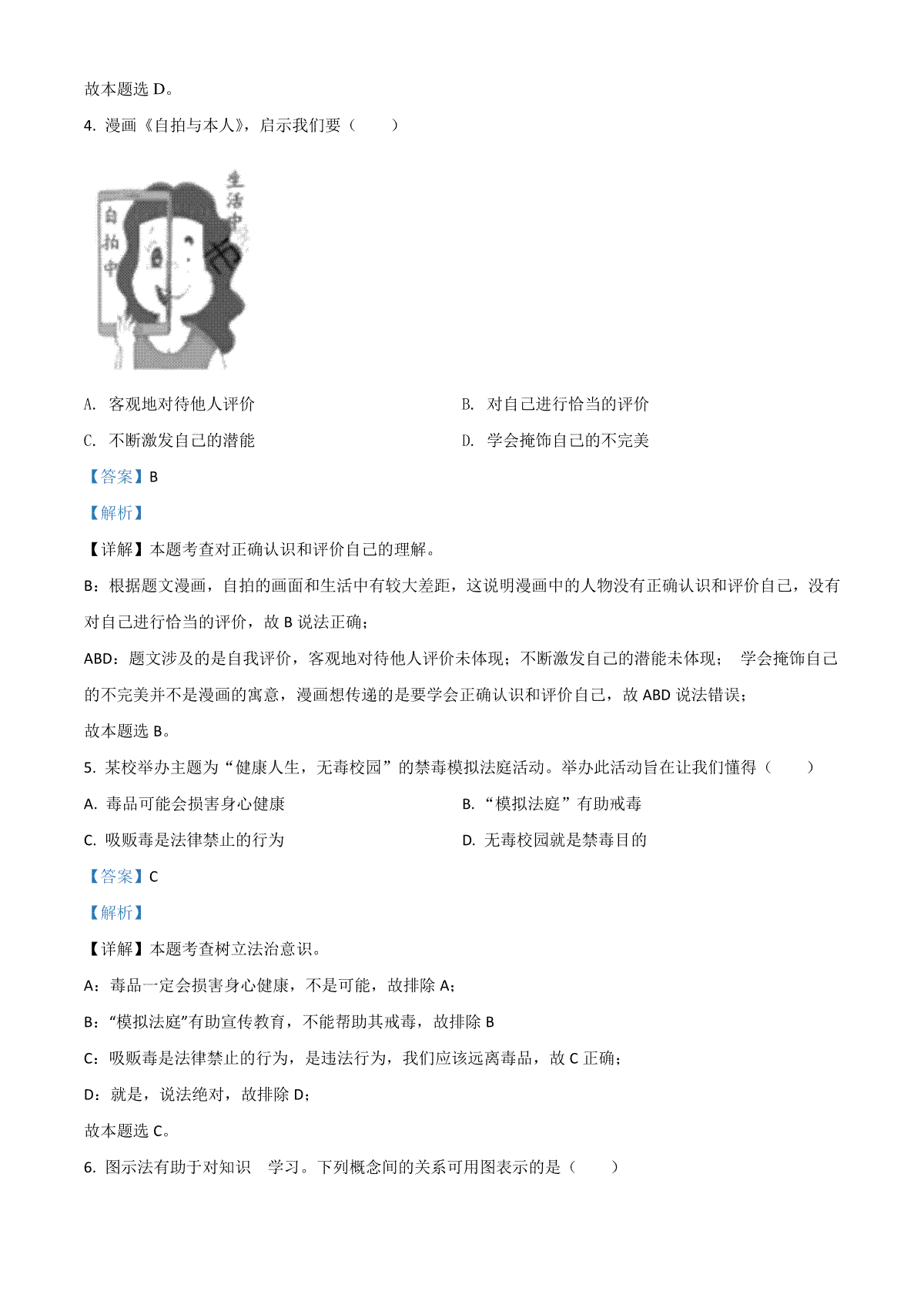 故本题选 D。

4. 漫画《自拍与本人》，启示我们要（　　）

自拍中

生活中

A. 客观地对待他人评价

B. 对自己进行恰当的评价

C. 不断激发自己的潜能

D. 学会掩饰自己的不完美

【答案】B

【解析】

【详解】本题考查对正确认识和评价自己的理解。

B：根据题文漫画，自拍的画面和生活中有较大差距，这说明漫画中的人物没有正确认识和评价自己，没有对自己进行恰当的评价，故 B 说法正确；

ABD：题文涉及的是自我评价，客观地对待他人评价未体现；不断激发自己的潜能未体现； 学会掩饰自己的不完美并不是漫画的寓意，漫画想传递的是要学会正确认识和评价自己，故 ABD 说法错误；

故本题选 B。

5. 某校举办主题为“健康人生，无毒校园”的禁毒模拟法庭活动。举办此活动旨在让我们懂得（　　）

A. 毒品可能会损害身心健康

B. “模拟法庭”有助戒毒

C. 吸贩毒是法律禁止的行为

D. 无毒校园就是禁毒目的

【答案】C

【解析】

【详解】本题考查树立法治意识。

A：毒品一定会损害身心健康，不是可能，故排除 A；

B：“模拟法庭”有助宣传教育，不能帮助其戒毒，故排除 B

C：吸贩毒是法律禁止的行为，是违法行为，我们应该远离毒品，故 C 正确；

D：就是，说法绝对，故排除 D；

故本题选 C。

6. 图示法有助于对知识　学习。下列概念间的关系可用图表示的是（　　）